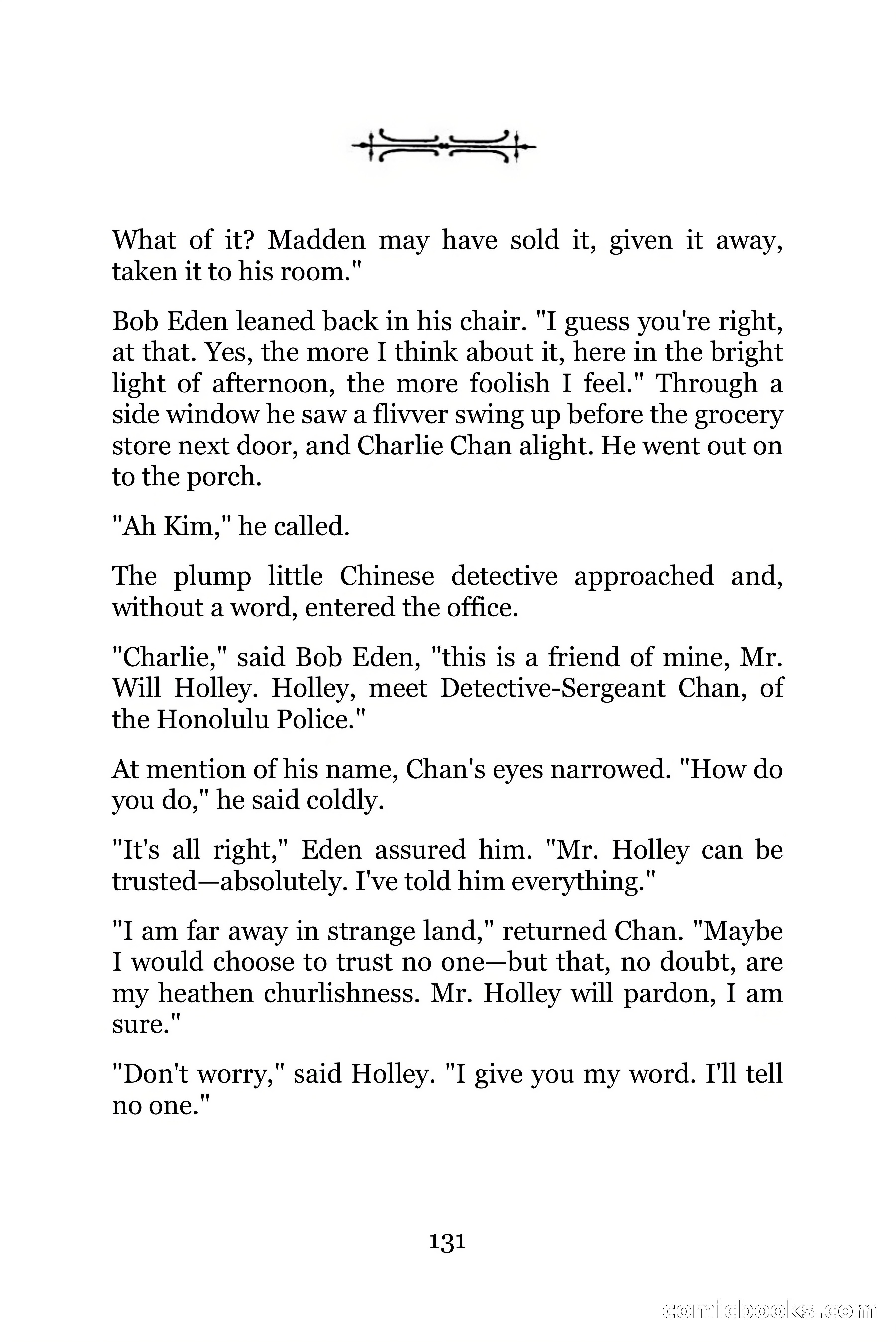 What of it? Madden may have sold it, given it away, taken it to his room."

Bob Eden leaned back in his chair. "I guess you're right, at that. Yes, the more I think about it, here in the bright light of afternoon, the more foolish I feel." Through a side window he saw a flivver swing up before the grocery store next door, and Charlie Chan alight. He went out on to the porch.

"Ah Kim," he called.

The plump little Chinese detective approached and, without a word, entered the office.

"Charlie," said Bob Eden, "this is a friend of mine, Mr. Will Holley. Holley, meet Detective-Sergeant Chan, of the Honolulu Police."

At mention of his name, Chan's eyes narrowed. "How do you do," he said coldly.

"It's all right," Eden assured him. "Mr. Holley can be trusted—absolutely. I've told him everything."

"I am far away in strange land," returned Chan. "Maybe I would choose to trust no one—but that, no doubt, are my heathen churlishness. Mr. Holley will pardon, I am sure."

"Don't worry," said Holley. "I give you my word. I'll tell no one."

131

comicbooks.com